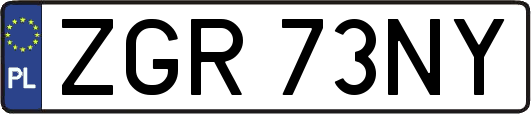 PL
ZGR 73NY